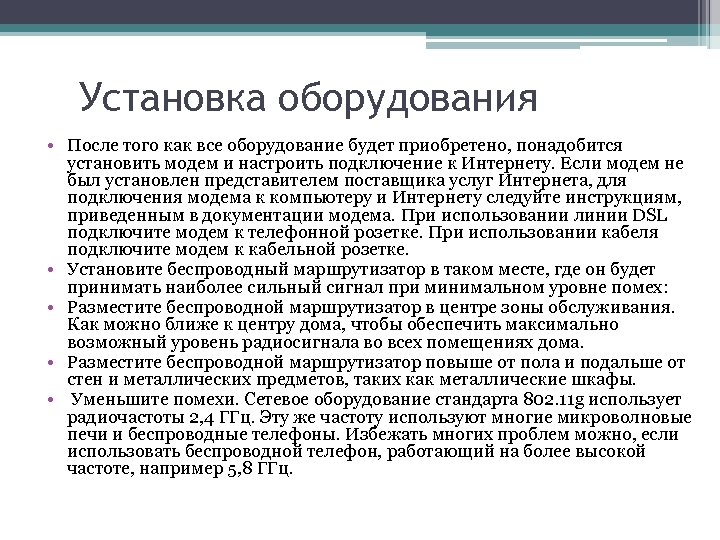 Установка оборудования

• После того как все оборудование будет приобретено, понадобится установить модем и настроить подключение к Интернету. Если модем не был установлен представителем поставщика услуг Интернета, для подключения модема к компьютеру и Интернету следуйте инструкциям, приведенным в документации модема. При использовании линии DSL подключите модем к телефонной розетке. При использовании кабеля подключите модем к кабельной розетке.
• Установите беспроводный маршрутизатор в таком месте, где он будет принимать наиболее сильный сигнал при минимальном уровне помех:
• Разместите беспроводной маршрутизатор в центре зоны обслуживания. Как можно ближе к центру дома, чтобы обеспечить максимально возможный уровень радиосигнала во всех помещениях дома.
• Разместите беспроводной маршрутизатор повыше от пола и подальше от стен и металлических предметов, таких как металлические шкафы.
• Уменьшите помехи. Сетевое оборудование стандарта 802.11g использует радиочастоты 2,4 ГГц. Эту же частоту используют многие микроволновые печи и беспроводные телефоны. Избежать многих проблем можно, если использовать беспроводной телефон, работающий на более высокой частоте, например 5,8 ГГц.